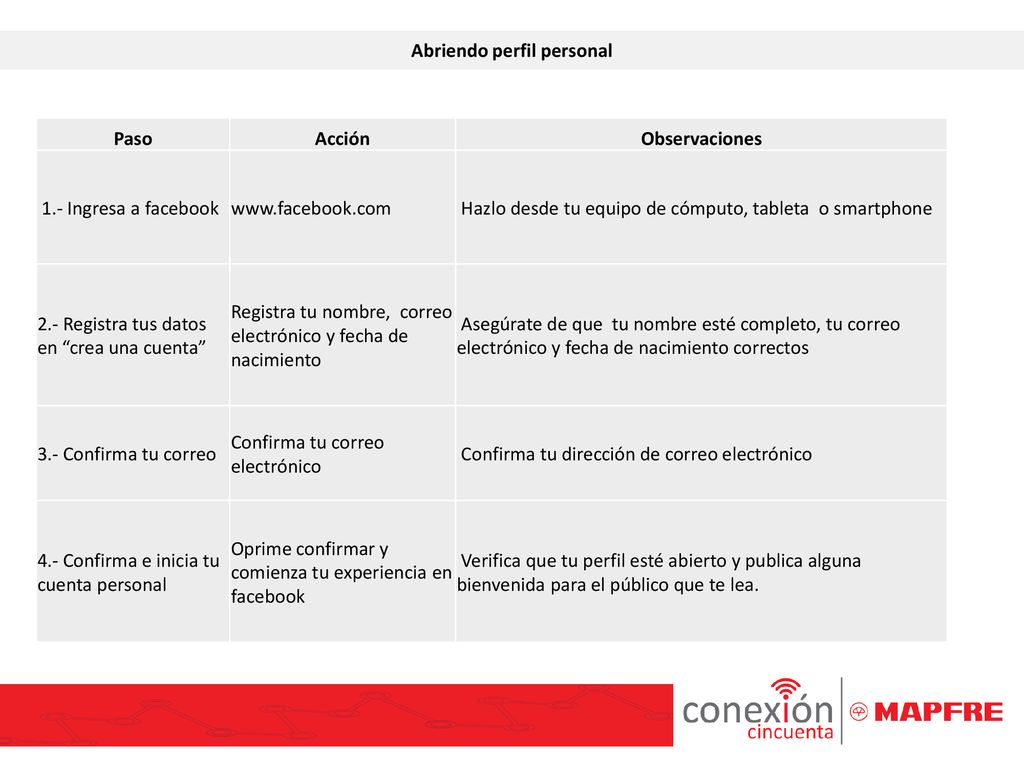 Abriendo perfil personal

| Paso | Acción | Observaciones |
|---|---|---|
| 1.- Ingresa a facebook | www.facebook.com | Hazlo desde tu equipo de cómputo, tableta o smartphone |
| 2.- Registra tus datos en “crea una cuenta” | Registra tu nombre, correo electrónico y fecha de nacimiento | Asegúrate de que tu nombre esté completo, tu correo electrónico y fecha de nacimiento correctos |
| 3.- Confirma tu correo | Confirma tu correo electrónico | Confirma tu dirección de correo electrónico |
| 4.- Confirma e inicia tu cuenta personal | Oprime confirmar y comienza tu experiencia en facebook | Verifica que tu perfil esté abierto y publica alguna bienvenida para el público que te lea. |

conexión cincuenta
MAPFRE